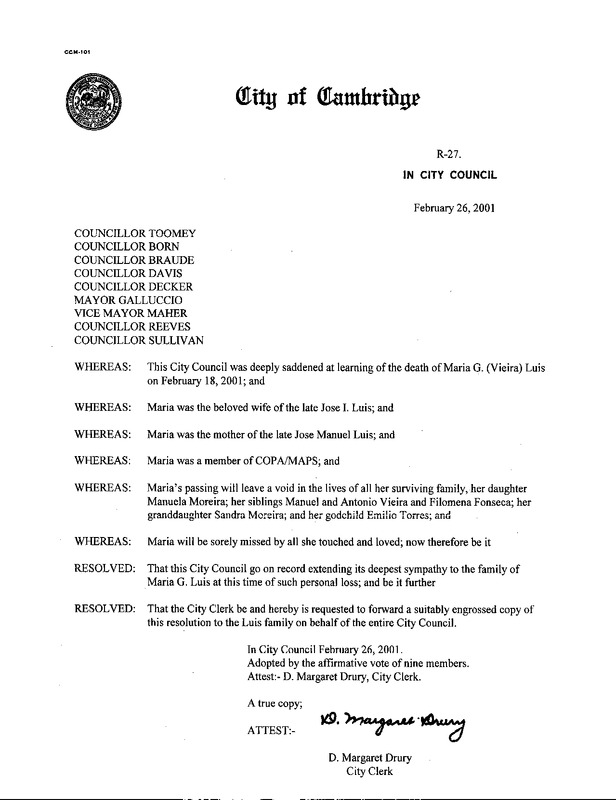 CCM-101

City of Cambridge

R-27.
IN CITY COUNCIL

February 26, 2001

COUNCILLOR TOOMEY
COUNCILLOR BORN
COUNCILLOR BRAUDE
COUNCILLOR DAVIS
COUNCILLOR DECKER
MAYOR GALLUCCIO
VICE MAYOR MAHER
COUNCILLOR REEVES
COUNCILLOR SULLIVAN

WHEREAS: This City Council was deeply saddened at learning of the death of Maria G. (Vieira) Luis on February 18, 2001; and

WHEREAS: Maria was the beloved wife of the late Jose I. Luis; and

WHEREAS: Maria was the mother of the late Jose Manuel Luis; and

WHEREAS: Maria was a member of COPA/MAPS; and

WHEREAS: Maria's passing will leave a void in the lives of all her surviving family, her daughter Manuela Moreira; her siblings Manuel and Antonio Vieira and Filomena Fonseca; her granddaughter Sandra Moreira; and her godchild Emilio Torres; and

WHEREAS: Maria will be sorely missed by all she touched and loved; now therefore be it

RESOLVED: That this City Council go on record extending its deepest sympathy to the family of Maria G. Luis at this time of such personal loss; and be it further

RESOLVED: That the City Clerk be and hereby is requested to forward a suitably engrossed copy of this resolution to the Luis family on behalf of the entire City Council.

In City Council February 26, 2001.
Adopted by the affirmative vote of nine members.
Attest:- D. Margaret Drury, City Clerk.

A true copy;

ATTEST:- D. Margaret Drury

D. Margaret Drury
City Clerk